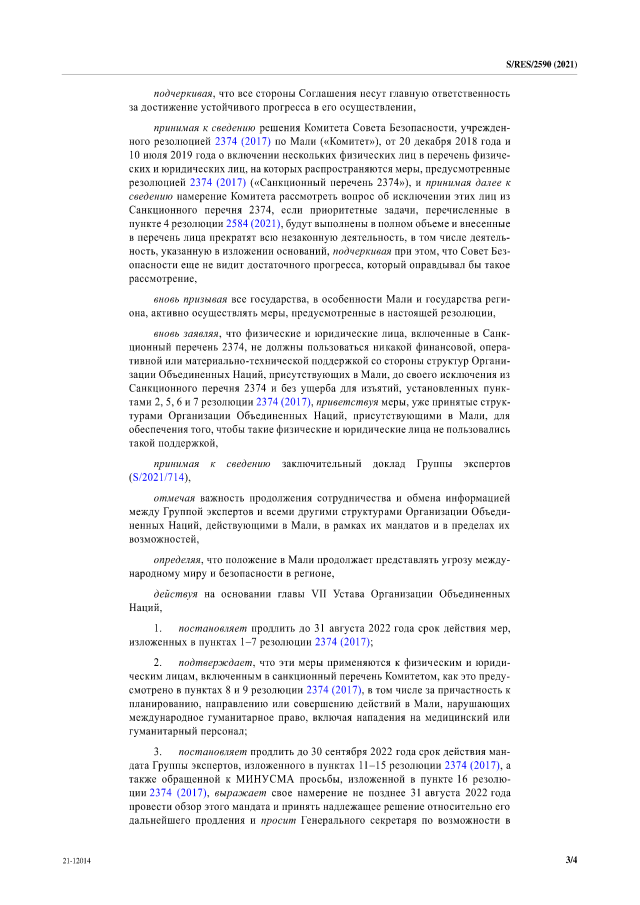 S/RES/2590 (2021)

подчеркивая, что все стороны Соглашения несут главную ответственность за достижение устойчивого прогресса в его осуществлении,

принимая к сведению решения Комитета Совета Безопасности, учрежденного резолюцией 2374 (2017) по Мали («Комитет»), от 20 декабря 2018 года и 10 июля 2019 года о включении нескольких физических лиц в перечень физических и юридических лиц, на которых распространяются меры, предусмотренные резолюцией 2374 (2017) («Санкционный перечень 2374»), и принимая далее к сведению намерение Комитета рассмотреть вопрос об исключении этих лиц из Санкционного перечня 2374, если приоритетные задачи, перечисленные в пункте 4 резолюции 2584 (2021), будут выполнены в полном объеме и внесенные в перечень лица прекратят всю незаконную деятельность, в том числе деятельность, указанную в изложении оснований, подчеркивая при этом, что Совет Безопасности еще не видит достаточного прогресса, который оправдывал бы такое рассмотрение,

вновь призывая все государства, в особенности Мали и государства региона, активно осуществлять меры, предусмотренные в настоящей резолюции,

вновь заявляя, что физические и юридические лица, включенные в Санкционный перечень 2374, не должны пользоваться никакой финансовой, оперативной или материально-технической поддержкой со стороны структур Организации Объединенных Наций, присутствующих в Мали, до своего исключения из Санкционного перечня 2374 и без ущерба для изъятий, установленных пунктами 2, 5, 6 и 7 резолюции 2374 (2017), приветствуя меры, уже принятые структурами Организации Объединенных Наций, присутствующими в Мали, для обеспечения того, чтобы такие физические и юридические лица не пользовались такой поддержкой,

принимая к сведению заключительный доклад Группы экспертов (S/2021/714),

отмечая важность продолжения сотрудничества и обмена информацией между Группой экспертов и всеми другими структурами Организации Объединенных Наций, действующими в Мали, в рамках их мандатов и в пределах их возможностей,

определяя, что положение в Мали продолжает представлять угрозу международному миру и безопасности в регионе,

действуя на основании главы VII Устава Организации Объединенных Наций,

1. постановляет продлить до 31 августа 2022 года срок действия мер, изложенных в пунктах 1–7 резолюции 2374 (2017);

2. подтверждает, что эти меры применяются к физическим и юридическим лицам, включенным в санкционный перечень Комитетом, как это предусмотрено в пунктах 8 и 9 резолюции 2374 (2017), в том числе за причастность к планированию, направлению или совершению действий в Мали, нарушающих международное гуманитарное право, включая нападения на медицинский или гуманитарный персонал;

3. постановляет продлить до 30 сентября 2022 года срок действия мандата Группы экспертов, изложенного в пунктах 11–15 резолюции 2374 (2017), а также обращенной к МИНУСМА просьбы, изложенной в пункте 16 резолюции 2374 (2017), выражает свое намерение не позднее 31 августа 2022 года провести обзор этого мандата и принять надлежащее решение относительно его дальнейшего продления и просит Генерального секретаря по возможности в

21-12014

3/4